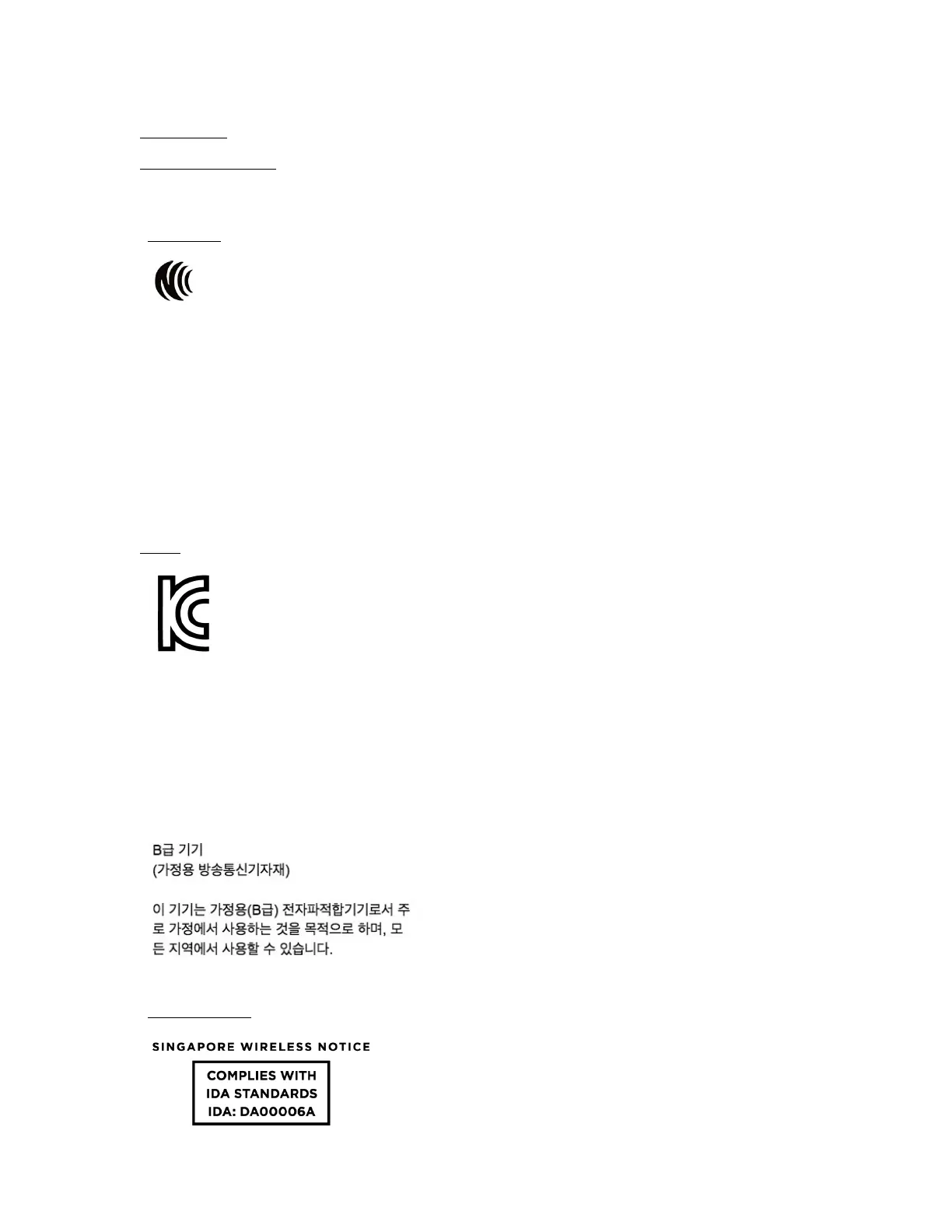 B급 기기
(가정용 방송통신기자재)

이 기기는 가정용(B급) 전자파적합기기로서 주로 가정에서 사용하는 것을 목적으로 하며, 모든 지역에서 사용할 수 있습니다.

SINGAPORE WIRELESS NOTICE

COMPLIES WITH
IDA STANDARDS
IDA: DA00006A